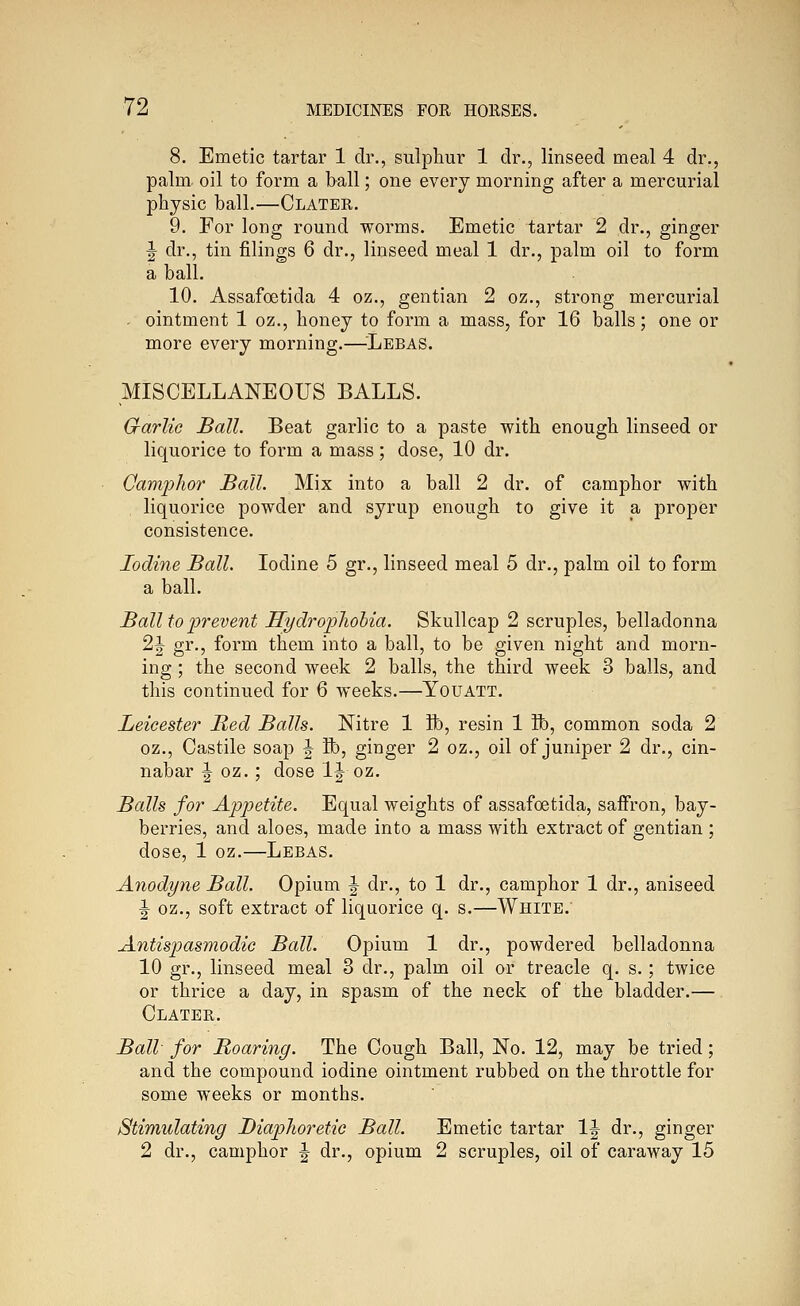 72 MEDICINES FOR HORSES.

8. Emetic tartar 1 dr., sulphur 1 dr., linseed meal 4 dr., palm oil to form a ball; one every morning after a mercurial physic ball.—Clater.

9. For long round worms. Emetic tartar 2 dr., ginger $\frac{1}{2}$ dr., tin filings 6 dr., linseed meal 1 dr., palm oil to form a ball.

10. Assafœtida 4 oz., gentian 2 oz., strong mercurial ointment 1 oz., honey to form a mass, for 16 balls; one or more every morning.—Lebas.

MISCELLANEOUS BALLS.

Garlic Ball. Beat garlic to a paste with enough linseed or liquorice to form a mass; dose, 10 dr.

Camphor Ball. Mix into a ball 2 dr. of camphor with liquorice powder and syrup enough to give it a proper consistence.

Iodine Ball. Iodine 5 gr., linseed meal 5 dr., palm oil to form a ball.

Ball to prevent Hydrophobia. Skullcap 2 scruples, belladonna $2\frac{1}{2}$ gr., form them into a ball, to be given night and morning; the second week 2 balls, the third week 3 balls, and this continued for 6 weeks.—Youatt.

Leicester Red Balls. Nitre 1 ℔, resin 1 ℔, common soda 2 oz., Castile soap $\frac{1}{2}$ ℔, ginger 2 oz., oil of juniper 2 dr., cinnabar $\frac{1}{2}$ oz.; dose $1\frac{1}{2}$ oz.

Balls for Appetite. Equal weights of assafœtida, saffron, bayberries, and aloes, made into a mass with extract of gentian; dose, 1 oz.—Lebas.

Anodyne Ball. Opium $\frac{1}{2}$ dr., to 1 dr., camphor 1 dr., aniseed $\frac{1}{2}$ oz., soft extract of liquorice q. s.—White.

Antispasmodic Ball. Opium 1 dr., powdered belladonna 10 gr., linseed meal 3 dr., palm oil or treacle q. s.; twice or thrice a day, in spasm of the neck of the bladder.—Clater.

Ball for Roaring. The Cough Ball, No. 12, may be tried; and the compound iodine ointment rubbed on the throttle for some weeks or months.

Stimulating Diaphoretic Ball. Emetic tartar $1\frac{1}{2}$ dr., ginger 2 dr., camphor $\frac{1}{2}$ dr., opium 2 scruples, oil of caraway 15